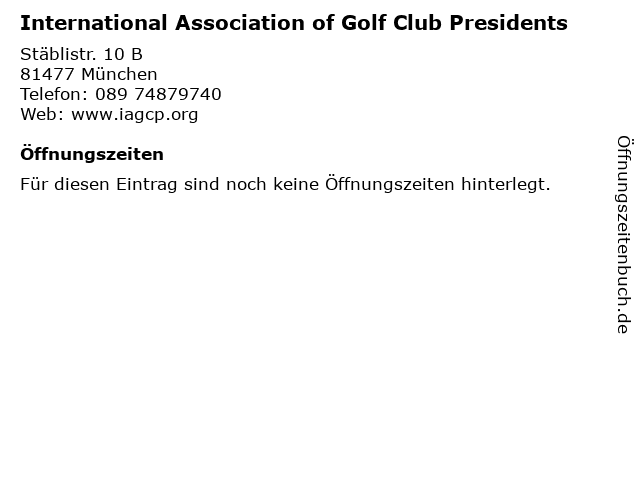 International Association of Golf Club Presidents
Stäblistr. 10 B
81477 München
Telefon: 089 74879740
Web: www.iagcp.org

Öffnungszeiten

Für diesen Eintrag sind noch keine Öffnungszeiten hinterlegt.

Öffnungszeitenbuch.de